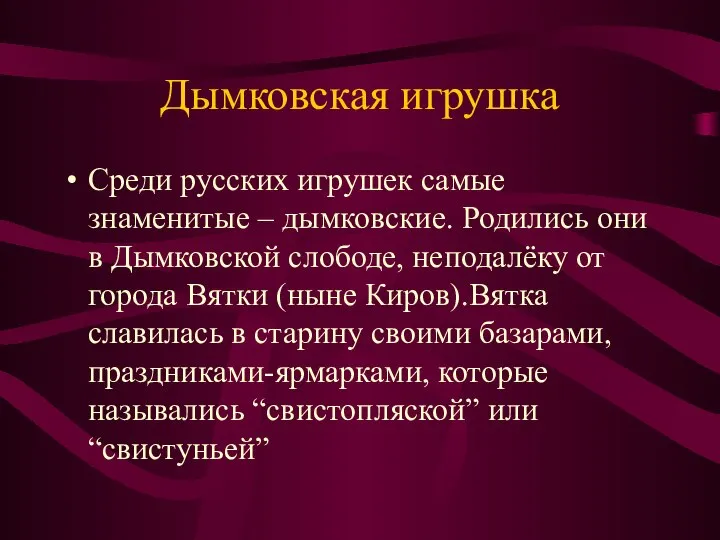 Дымковская игрушка

• Среди русских игрушек самые знаменитые – дымковские. Родились они в Дымковской слободе, неподалёку от города Вятки (ныне Киров).Вятка славилась в старину своими базарами, праздниками-ярмарками, которые назывались “свистопляской” или “свистуньей”